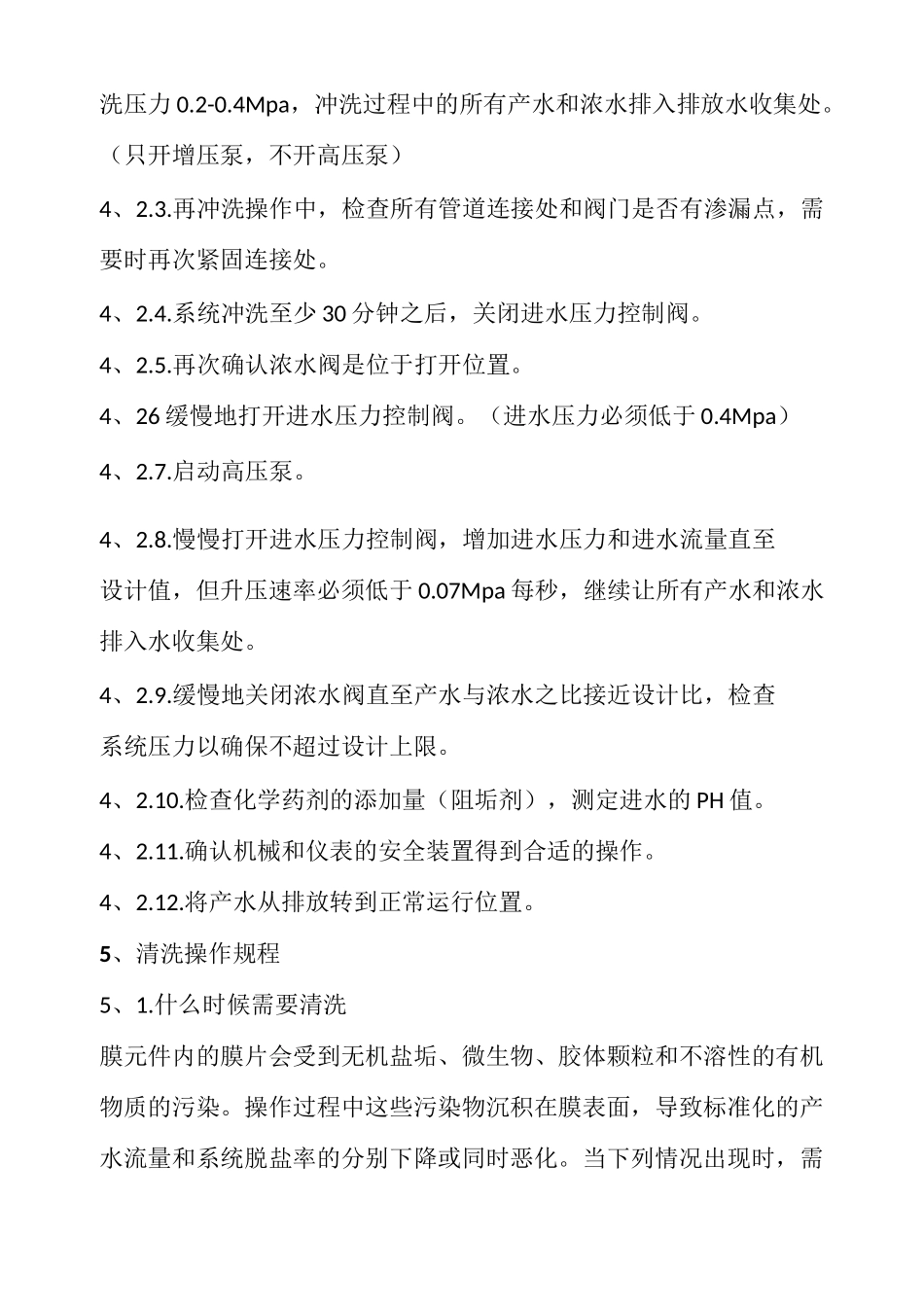 洗压力 0.2-0.4Mpa，冲洗过程中的所有产水和浓水排入排放水收集处。（只开增压泵，不开高压泵）

4、2.3.再冲洗操作中，检查所有管道连接处和阀门是否有渗漏点，需要时再次紧固连接处。

4、2.4.系统冲洗至少 30 分钟之后，关闭进水压力控制阀。

4、2.5.再次确认浓水阀是位于打开位置。

4、26 缓慢地打开进水压力控制阀。（进水压力必须低于 0.4Mpa）

4、2.7.启动高压泵。

4、2.8.慢慢打开进水压力控制阀，增加进水压力和进水流量直至设计值，但升压速率必须低于 0.07Mpa 每秒，继续让所有产水和浓水排入水收集处。

4、2.9.缓慢地关闭浓水阀直至产水与浓水之比接近设计比，检查系统压力以确保不超过设计上限。

4、2.10.检查化学药剂的添加量（阻垢剂），测定进水的 PH 值。

4、2.11.确认机械和仪表的安全装置得到合适的操作。

4、2.12.将产水从排放转到正常运行位置。

5、清洗操作规程

5、1.什么时候需要清洗

膜元件内的膜片会受到无机盐垢、微生物、胶体颗粒和不溶性的有机物质的污染。操作过程中这些污染物沉积在膜表面，导致标准化的产水流量和系统脱盐率的分别下降或同时恶化。当下列情况出现时，需